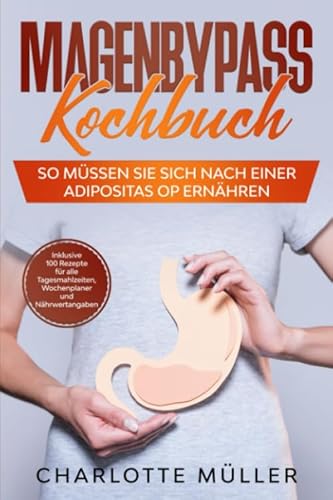 MAGENBYPASS
Kochbuch

SO MÜSSEN SIE SICH NACH EINER ADIPOSITAS OP ERNÄHREN

Inklusive 100 Rezepte für alle Tagesmahlzeiten, Wochenplaner und Nährwertangaben

CHARLOTTE MÜLLER